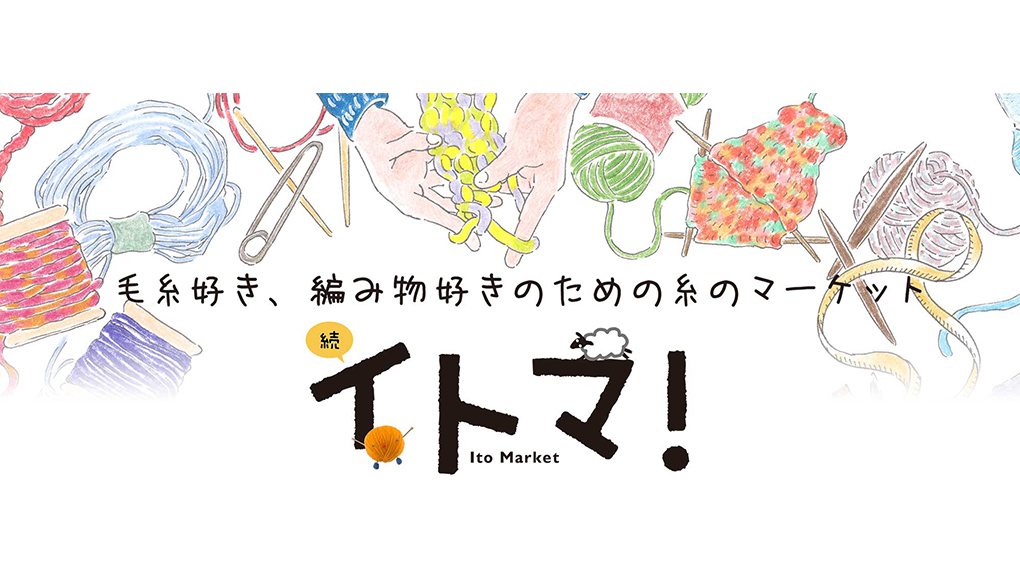 毛糸好き、編み物好きのための糸のマーケット

続

イトマ!

Ito Market